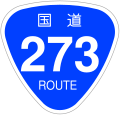 国道
273
ROUTE